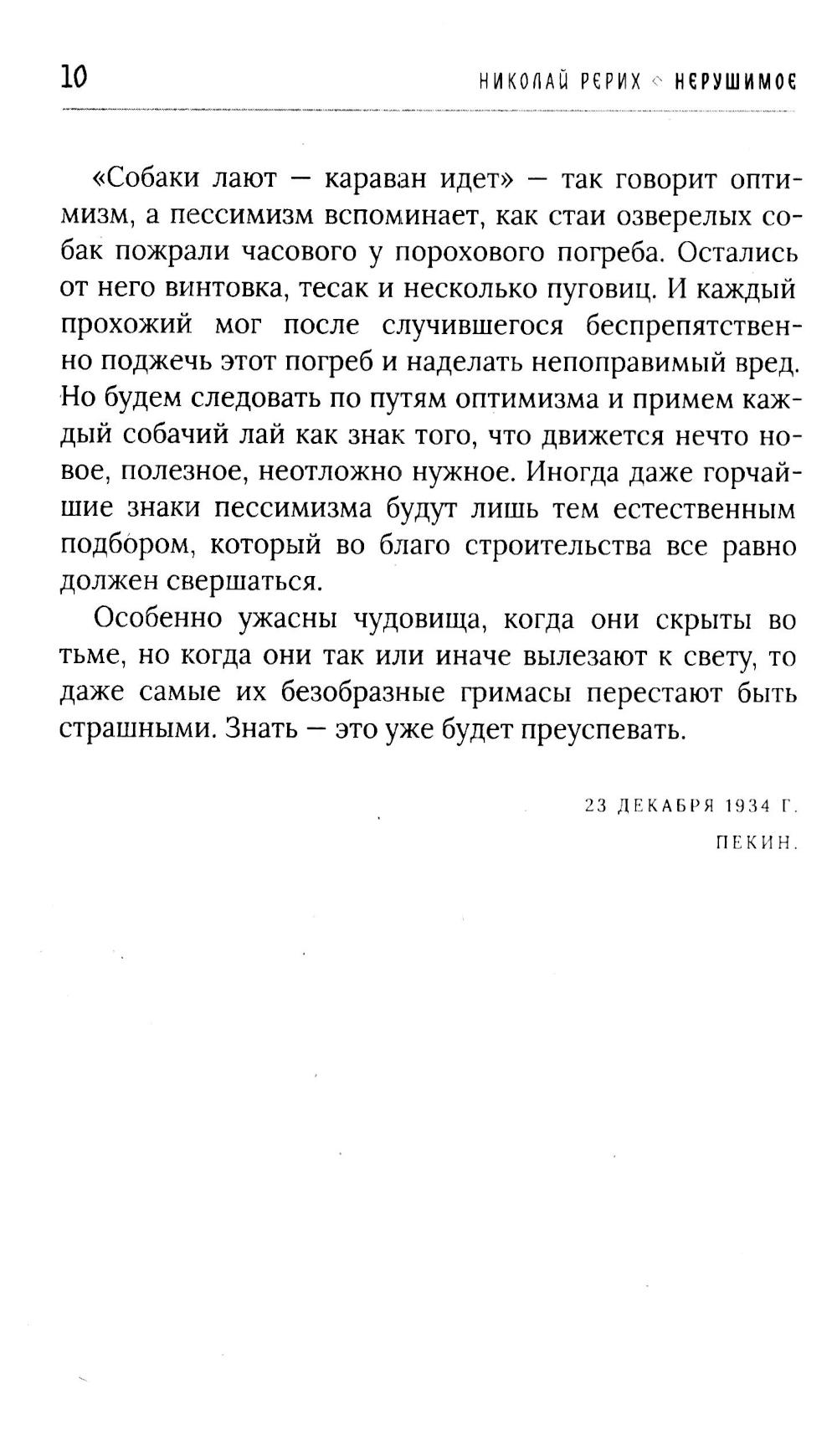 10 НИКОЛАЙ РЕРИХ ◇ НЕРУШИМОЕ

«Собаки лают — караван идет» — так говорит оптимизм, а пессимизм вспоминает, как стаи озверелых собак пожрали часового у порохового погреба. Остались от него винтовка, тесак и несколько пуговиц. И каждый прохожий мог после случившегося беспрепятственно поджечь этот погреб и наделать непоправимый вред. Но будем следовать по путям оптимизма и примем каждый собачий лай как знак того, что движется нечто новое, полезное, неотложно нужное. Иногда даже горчайшие знаки пессимизма будут лишь тем естественным подбором, который во благо строительства все равно должен свершаться.

Особенно ужасны чудовища, когда они скрыты во тьме, но когда они так или иначе вылезают к свету, то даже самые их безобразные гримасы перестают быть страшными. Знать — это уже будет преуспевать.

23 ДЕКАБРЯ 1934 Г.
ПЕКИН.